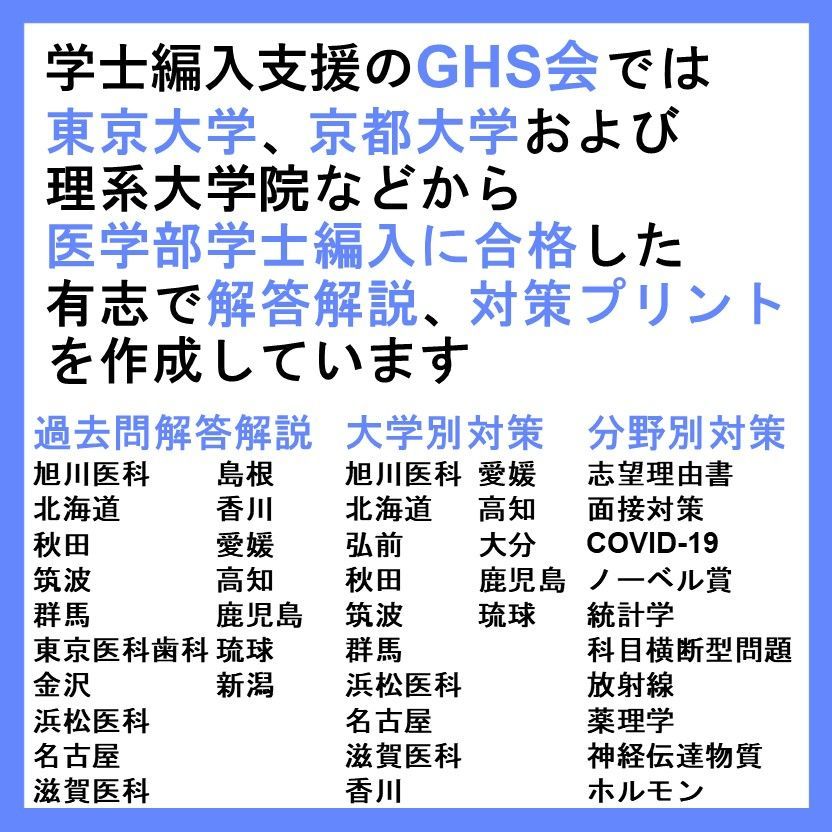 学士編入支援のGHS会では
東京大学、京都大学および
理系大学院などから
医学部学士編入に合格した
有志で解答解説、対策プリント
を作成しています

過去問解答解説
旭川医科
北海道
秋田
筑波
群馬
東京医科歯科
金沢
浜松医科
名古屋
滋賀医科
島根
香川
愛媛
高知
鹿児島
琉球
新潟

大学別対策
旭川医科
北海道
弘前
秋田
筑波
群馬
浜松医科
名古屋
滋賀医科
香川
愛媛
高知
大分
鹿児島
琉球

分野別対策
志望理由書
面接対策
COVID-19
ノーベル賞
統計学
科目横断型問題
放射線
薬理学
神経伝達物質
ホルモン